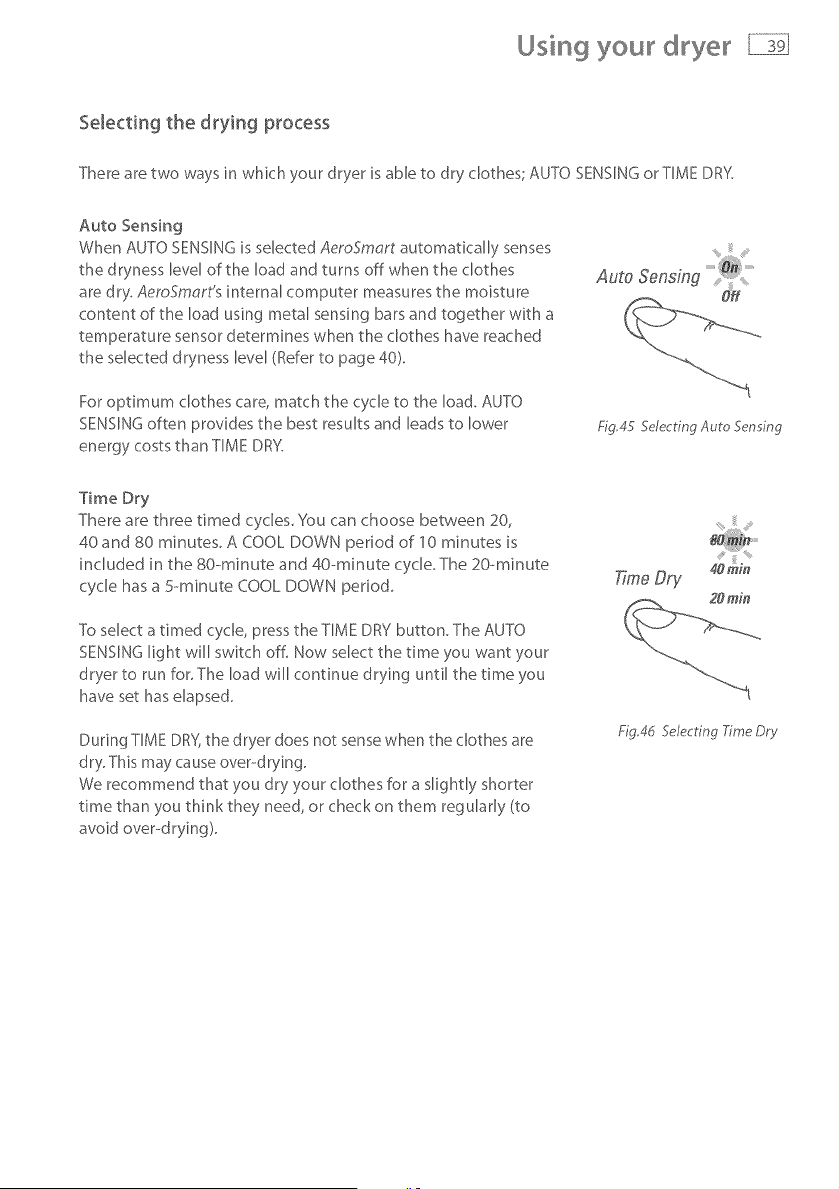 Using your dryer 39

Selecting the drying process

There are two ways in which your dryer is able to dry clothes; AUTO SENSING or TIME DRY.

Auto Sensing

When AUTO SENSING is selected AeroSmart automatically senses the dryness level of the load and turns off when the clothes are dry. AeroSmart's internal computer measures the moisture content of the load using metal sensing bars and together with a temperature sensor determines when the clothes have reached the selected dryness level (Refer to page 40).

For optimum clothes care, match the cycle to the load. AUTO SENSING often provides the best results and leads to lower energy costs than TIME DRY.

Auto Sensing
On
Off

Fig.45 Selecting Auto Sensing

Time Dry

There are three timed cycles. You can choose between 20, 40 and 80 minutes. A COOL DOWN period of 10 minutes is included in the 80-minute and 40-minute cycle. The 20-minute cycle has a 5-minute COOL DOWN period.

To select a timed cycle, press the TIME DRY button. The AUTO SENSING light will switch off. Now select the time you want your dryer to run for. The load will continue drying until the time you have set has elapsed.

During TIME DRY, the dryer does not sense when the clothes are dry. This may cause over-drying.
We recommend that you dry your clothes for a slightly shorter time than you think they need, or check on them regularly (to avoid over-drying).

Time Dry
80 min
40 min
20 min

Fig.46 Selecting Time Dry